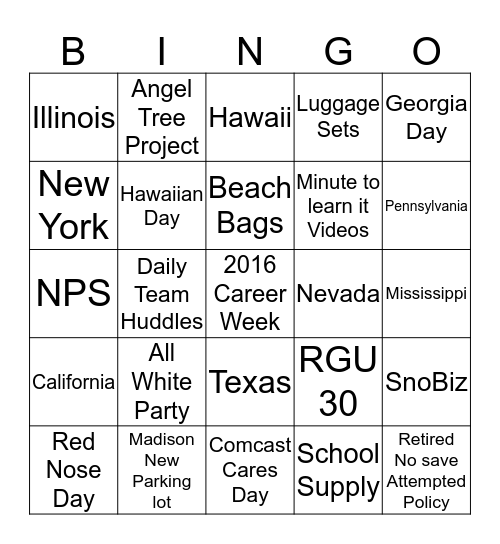 | B | I | N | G | O |
|---|---|---|---|---|
| Illinois | Angel Tree Project | Hawaii | Luggage Sets | Georgia Day |
| New York | Hawaiian Day | Beach Bags | Minute to learn it Videos | Pennsylvania |
| NPS | Daily Team Huddles | 2016 Career Week | Nevada | Mississippi |
| California | All White Party | Texas | RGU 30 | SnoBiz |
| Red Nose Day | Madison New Parking lot | Comcast Cares Day | School Supply | Retired No save Attempted Policy |